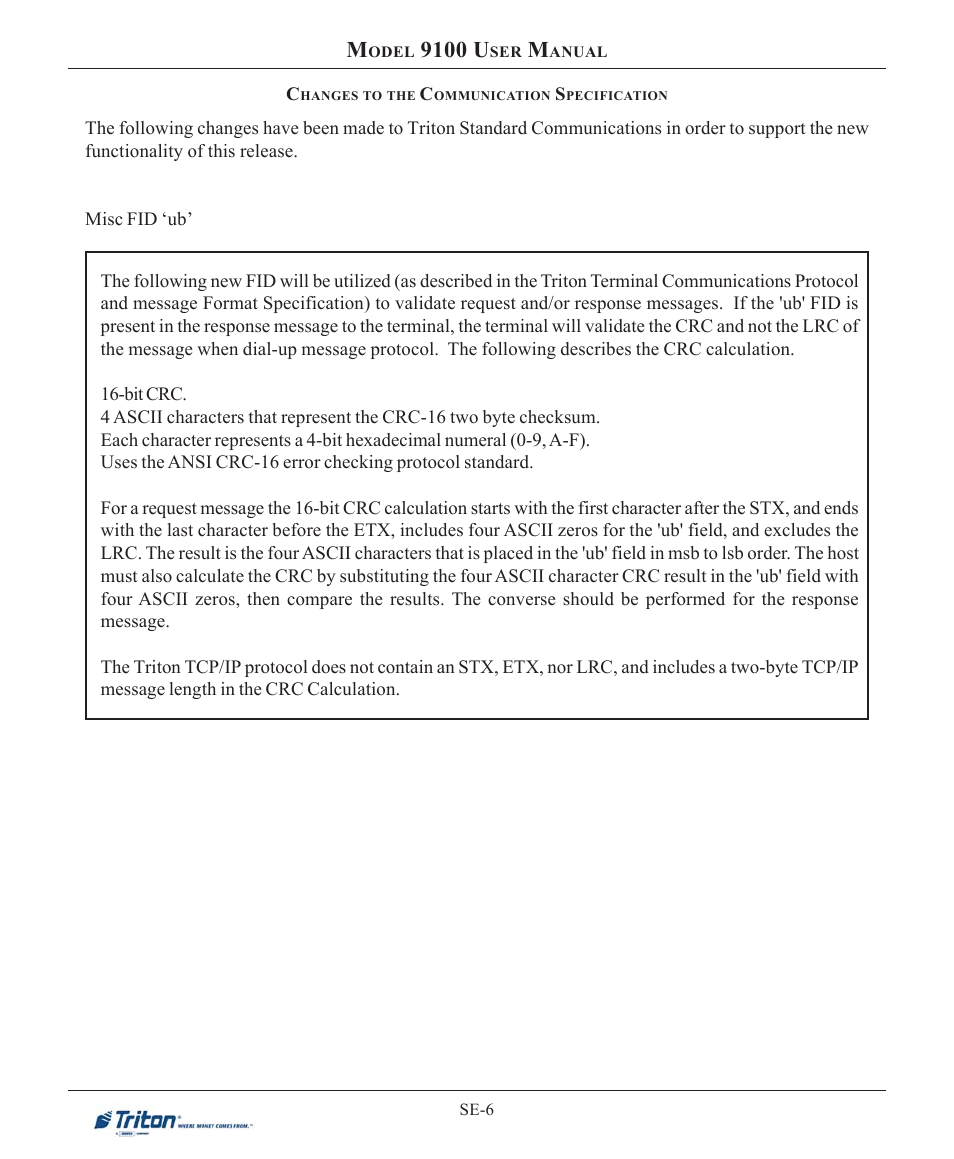 MODEL 9100 USER MANUAL

CHANGES TO THE COMMUNICATION SPECIFICATION

The following changes have been made to Triton Standard Communications in order to support the new functionality of this release.

Misc FID ‘ub’

The following new FID will be utilized (as described in the Triton Terminal Communications Protocol and message Format Specification) to validate request and/or response messages. If the 'ub' FID is present in the response message to the terminal, the terminal will validate the CRC and not the LRC of the message when dial-up message protocol. The following describes the CRC calculation.

16-bit CRC.
4 ASCII characters that represent the CRC-16 two byte checksum.
Each character represents a 4-bit hexadecimal numeral (0-9, A-F).
Uses the ANSI CRC-16 error checking protocol standard.

For a request message the 16-bit CRC calculation starts with the first character after the STX, and ends with the last character before the ETX, includes four ASCII zeros for the 'ub' field, and excludes the LRC. The result is the four ASCII characters that is placed in the 'ub' field in msb to lsb order. The host must also calculate the CRC by substituting the four ASCII character CRC result in the 'ub' field with four ASCII zeros, then compare the results. The converse should be performed for the response message.

The Triton TCP/IP protocol does not contain an STX, ETX, nor LRC, and includes a two-byte TCP/IP message length in the CRC Calculation.

SE-6

Triton WHERE MONEY COMES FROM.